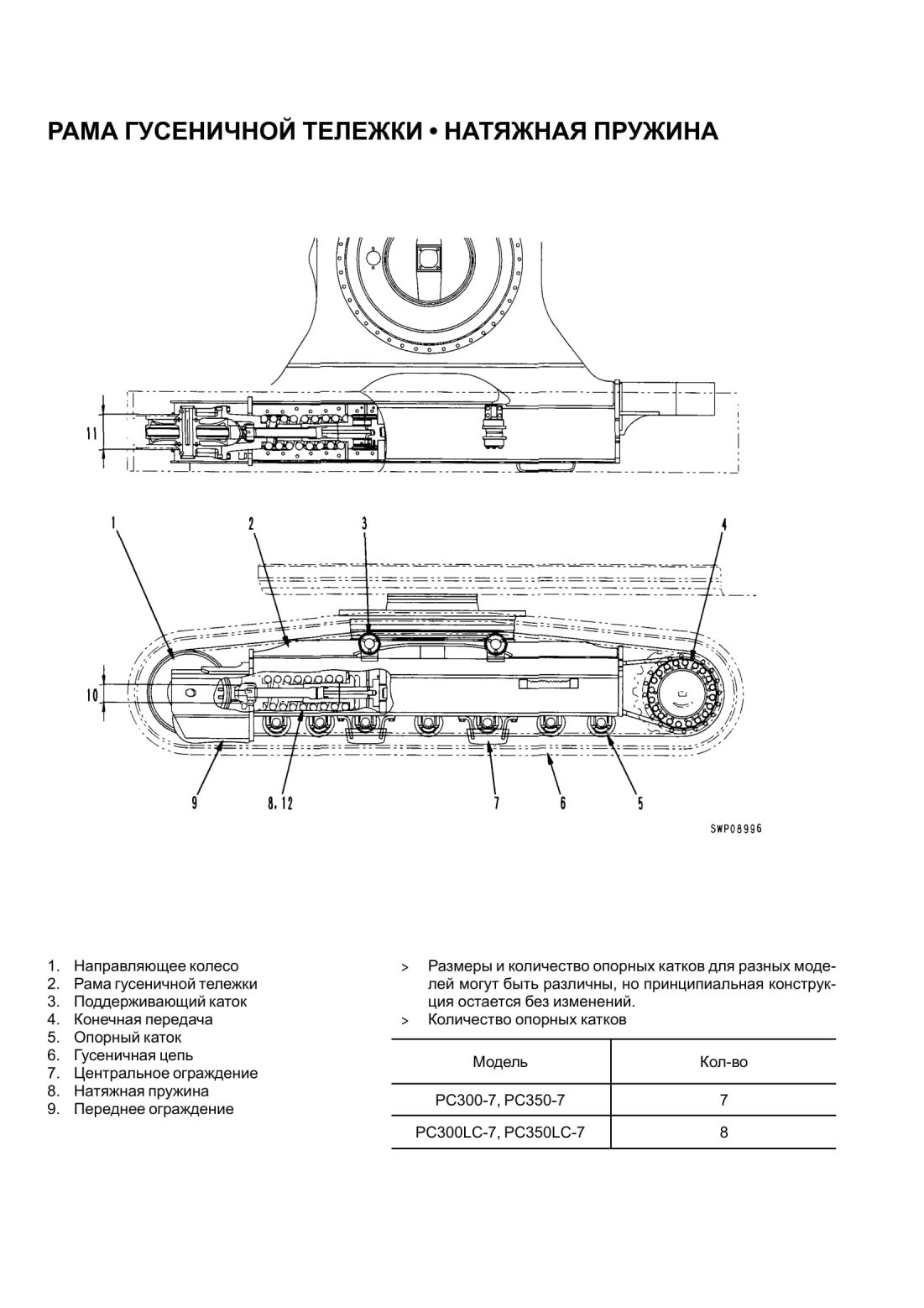 РАМА ГУСЕНИЧНОЙ ТЕЛЕЖКИ • НАТЯЖНАЯ ПРУЖИНА

11

1 2 3 4

10

9 8, 12 7 6 5

SWP08996

1. Направляющее колесо
2. Рама гусеничной тележки
3. Поддерживающий каток
4. Конечная передача
5. Опорный каток
6. Гусеничная цепь
7. Центральное ограждение
8. Натяжная пружина
9. Переднее ограждение

> Размеры и количество опорных катков для разных моделей могут быть различны, но принципиальная конструкция остается без изменений.
> Количество опорных катков

| Модель | Кол-во |
|---|---|
| PC300-7, PC350-7 | 7 |
| PC300LC-7, PC350LC-7 | 8 |